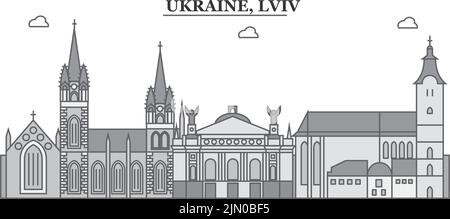 UKRAINE, LVIV

alamy - 2JN0BF5